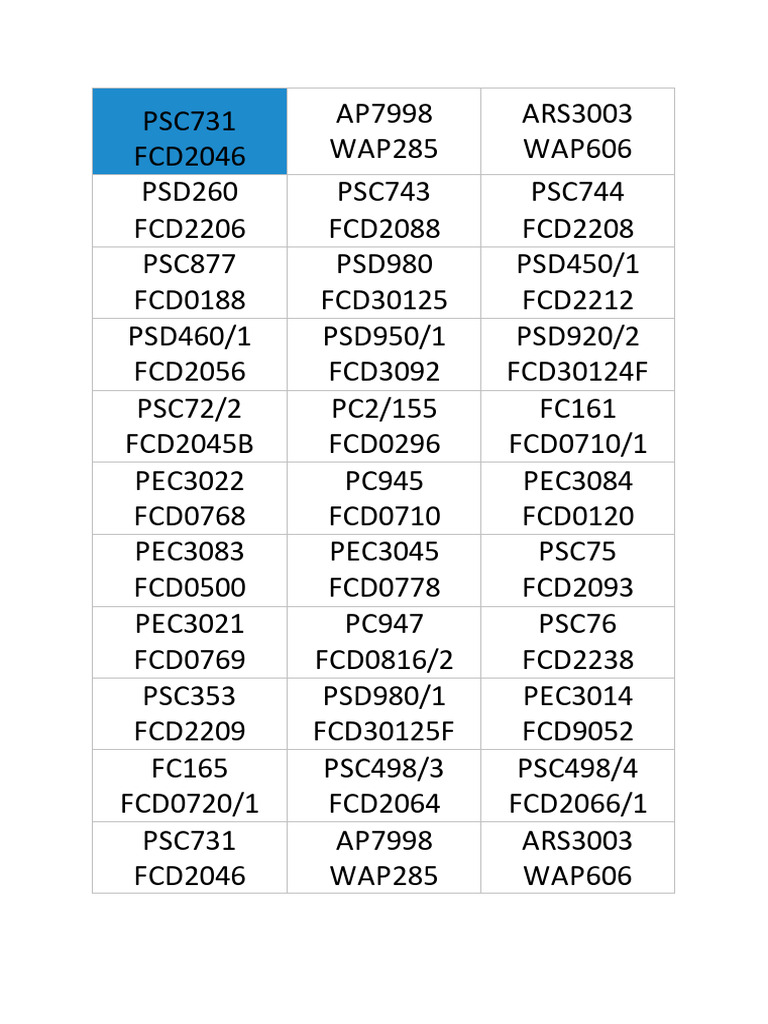 | PSC731 FCD2046 | AP7998 WAP285 | ARS3003 WAP606 |
|---|---|---|
| PSD260 FCD2206 | PSC743 FCD2088 | PSC744 FCD2208 |
| PSC877 FCD0188 | PSD980 FCD30125 | PSD450/1 FCD2212 |
| PSD460/1 FCD2056 | PSD950/1 FCD3092 | PSD920/2 FCD30124F |
| PSC72/2 FCD2045B | PC2/155 FCD0296 | FC161 FCD0710/1 |
| PEC3022 FCD0768 | PC945 FCD0710 | PEC3084 FCD0120 |
| PEC3083 FCD0500 | PEC3045 FCD0778 | PSC75 FCD2093 |
| PEC3021 FCD0769 | PC947 FCD0816/2 | PSC76 FCD2238 |
| PSC353 FCD2209 | PSD980/1 FCD30125F | PEC3014 FCD9052 |
| FC165 FCD0720/1 | PSC498/3 FCD2064 | PSC498/4 FCD2066/1 |
| PSC731 FCD2046 | AP7998 WAP285 | ARS3003 WAP606 |